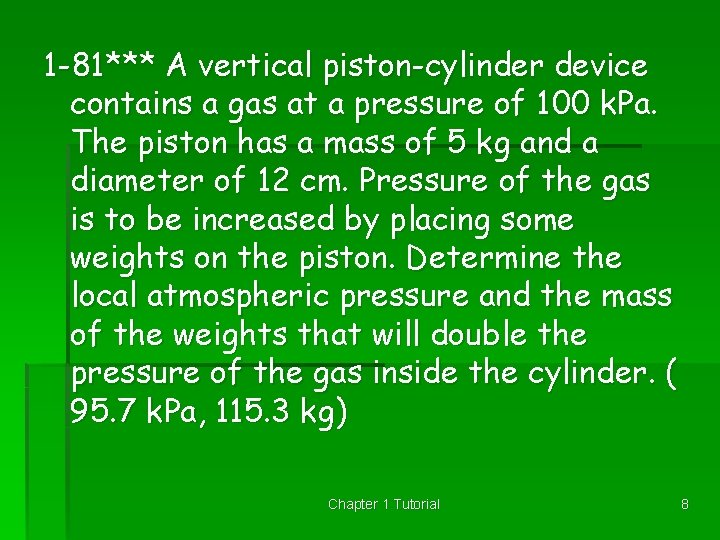 1-81*** A vertical piston-cylinder device contains a gas at a pressure of 100 kPa. The piston has a mass of 5 kg and a diameter of 12 cm. Pressure of the gas is to be increased by placing some weights on the piston. Determine the local atmospheric pressure and the mass of the weights that will double the pressure of the gas inside the cylinder. ( 95.7 kPa, 115.3 kg)

Chapter 1 Tutorial

8